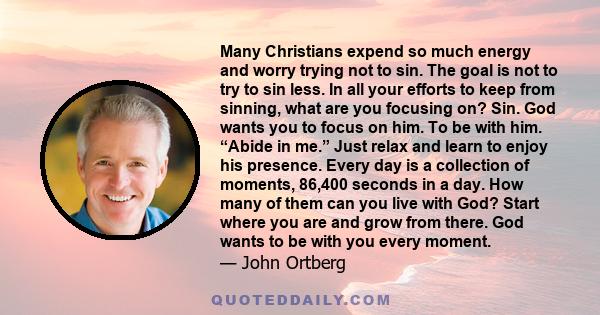 Many Christians expend so much energy and worry trying not to sin. The goal is not to try to sin less. In all your efforts to keep from sinning, what are you focusing on? Sin. God wants you to focus on him. To be with him. “Abide in me.” Just relax and learn to enjoy his presence. Every day is a collection of moments, 86,400 seconds in a day. How many of them can you live with God? Start where you are and grow from there. God wants to be with you every moment.
— John Ortberg

QUOTEDDAILY.COM